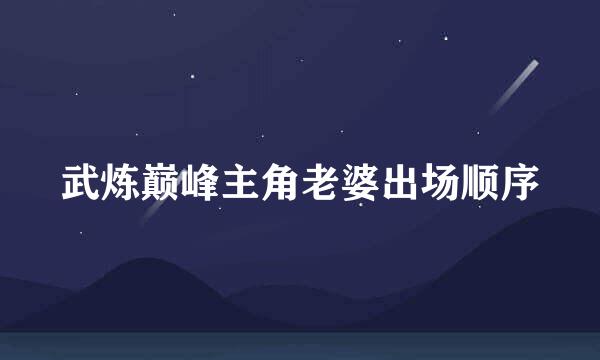 武炼巅峰主角老婆出场顺序